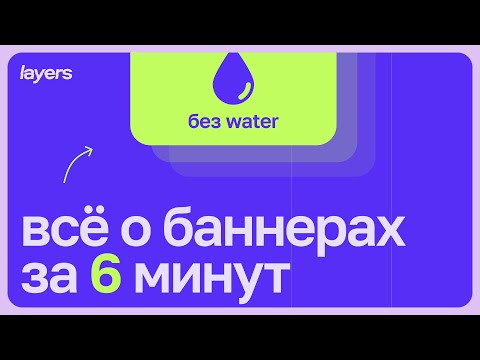 layers

без water

всё о баннерах за 6 минут